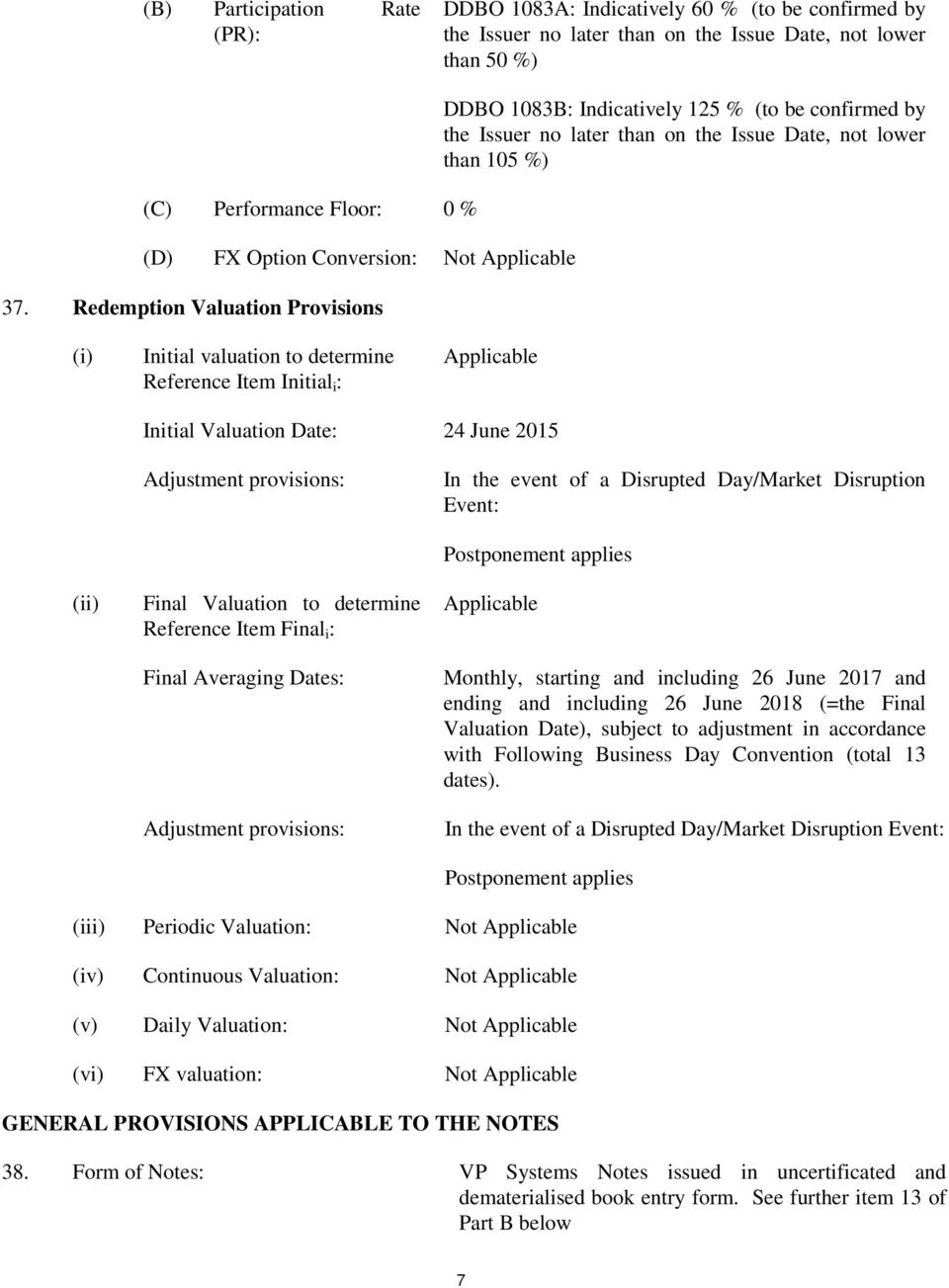 (B) Participation Rate (PR):

DDBO 1083A: Indicatively 60 % (to be confirmed by the Issuer no later than on the Issue Date, not lower than 50 %)

DDBO 1083B: Indicatively 125 % (to be confirmed by the Issuer no later than on the Issue Date, not lower than 105 %)

(C) Performance Floor: 0 %

(D) FX Option Conversion: Not Applicable

37. Redemption Valuation Provisions

(i) Initial valuation to determine Reference Item Initial$_i$: Applicable

Initial Valuation Date: 24 June 2015

Adjustment provisions: In the event of a Disrupted Day/Market Disruption Event:

Postponement applies

(ii) Final Valuation to determine Reference Item Final$_i$: Applicable

Final Averaging Dates: Monthly, starting and including 26 June 2017 and ending and including 26 June 2018 (=the Final Valuation Date), subject to adjustment in accordance with Following Business Day Convention (total 13 dates).

Adjustment provisions: In the event of a Disrupted Day/Market Disruption Event:

Postponement applies

(iii) Periodic Valuation: Not Applicable

(iv) Continuous Valuation: Not Applicable

(v) Daily Valuation: Not Applicable

(vi) FX valuation: Not Applicable

GENERAL PROVISIONS APPLICABLE TO THE NOTES

38. Form of Notes: VP Systems Notes issued in uncertificated and dematerialised book entry form. See further item 13 of Part B below

7